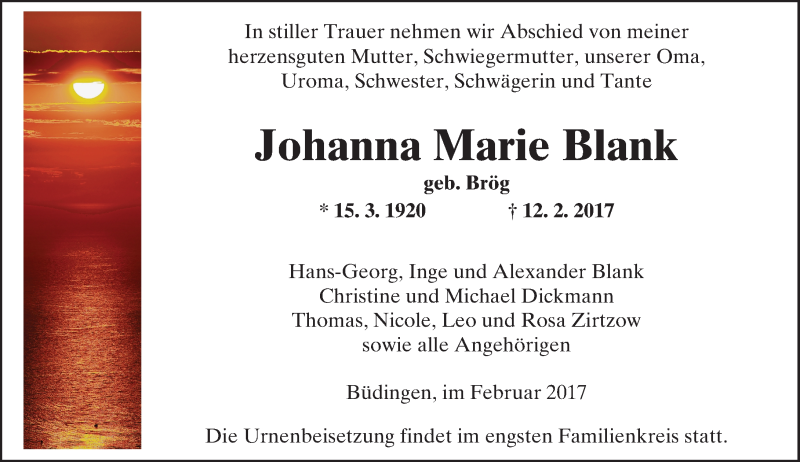 In stiller Trauer nehmen wir Abschied von meiner herzensguten Mutter, Schwiegermutter, unserer Oma, Uroma, Schwester, Schwägerin und Tante

Johanna Marie Blank

geb. Brög

* 15. 3. 1920 † 12. 2. 2017

Hans-Georg, Inge und Alexander Blank
Christine und Michael Dickmann
Thomas, Nicole, Leo und Rosa Zirtzow
sowie alle Angehörigen

Büdingen, im Februar 2017

Die Urnenbeisetzung findet im engsten Familienkreis statt.